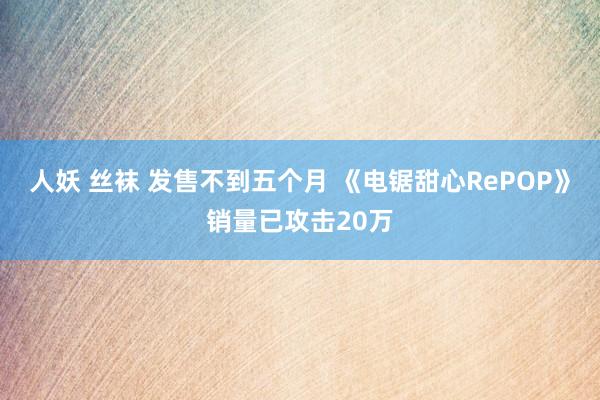 人妖 丝袜 发售不到五个月 《电锯甜心RePOP》销量已攻击20万